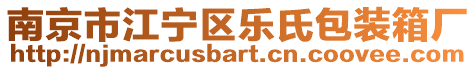 南京市江宁区乐氏包装箱厂
http://njmarcusbart.cn.coovee.com